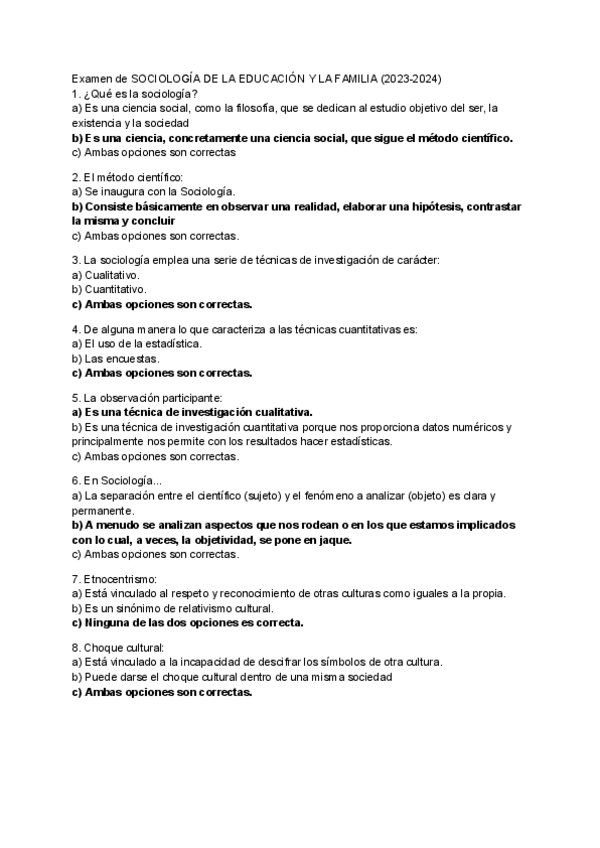 Examen de SOCIOLOGÍA DE LA EDUCACIÓN Y LA FAMILIA (2023-2024)
1. ¿Qué es la sociología?
a) Es una ciencia social, como la filosofía, que se dedican al estudio objetivo del ser, la existencia y la sociedad
b) Es una ciencia, concretamente una ciencia social, que sigue el método científico.
c) Ambas opciones son correctas

2. El método científico:
a) Se inaugura con la Sociología.
b) Consiste básicamente en observar una realidad, elaborar una hipótesis, contrastar la misma y concluir
c) Ambas opciones son correctas.

3. La sociología emplea una serie de técnicas de investigación de carácter:
a) Cualitativo.
b) Cuantitativo.
c) Ambas opciones son correctas.

4. De alguna manera lo que caracteriza a las técnicas cuantitativas es:
a) El uso de la estadística.
b) Las encuestas.
c) Ambas opciones son correctas.

5. La observación participante:
a) Es una técnica de investigación cualitativa.
b) Es una técnica de investigación cuantitativa porque nos proporciona datos numéricos y principalmente nos permite con los resultados hacer estadísticas.
c) Ambas opciones son correctas.

6. En Sociología...
a) La separación entre el científico (sujeto) y el fenómeno a analizar (objeto) es clara y permanente.
b) A menudo se analizan aspectos que nos rodean o en los que estamos implicados con lo cual, a veces, la objetividad, se pone en jaque.
c) Ambas opciones son correctas.

7. Etnocentrismo:
a) Está vinculado al respeto y reconocimiento de otras culturas como iguales a la propia.
b) Es un sinónimo de relativismo cultural.
c) Ninguna de las dos opciones es correcta.

8. Choque cultural:
a) Está vinculado a la incapacidad de descifrar los símbolos de otra cultura.
b) Puede darse el choque cultural dentro de una misma sociedad
c) Ambas opciones son correctas.